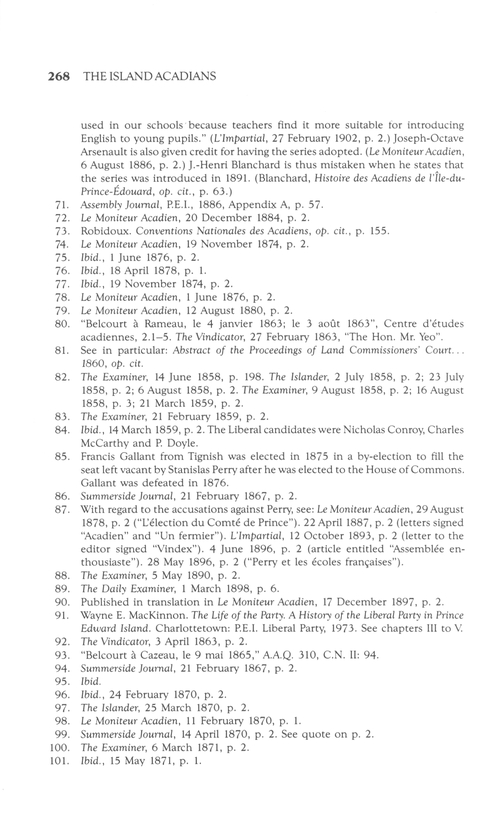 268 THE ISLAND ACADIANS

used in our schools because teachers find it more suitable for introducing English to young pupils." (L'Impartial, 27 February 1902, p. 2.) Joseph-Octave Arsenault is also given credit for having the series adopted. (Le Moniteur Acadien, 6 August 1886, p. 2.) J.-Henri Blanchard is thus mistaken when he states that the series was introduced in 1891. (Blanchard, Histoire des Acadiens de l'Île-du-Prince-Édouard, op. cit., p. 63.)

71. Assembly Journal, P.E.I., 1886, Appendix A, p. 57.
72. Le Moniteur Acadien, 20 December 1884, p. 2.
73. Robidoux. Conventions Nationales des Acadiens, op. cit., p. 155.
74. Le Moniteur Acadien, 19 November 1874, p. 2.
75. Ibid., 1 June 1876, p. 2.
76. Ibid., 18 April 1878, p. 1.
77. Ibid., 19 November 1874, p. 2.
78. Le Moniteur Acadien, 1 June 1876, p. 2.
79. Le Moniteur Acadien, 12 August 1880, p. 2.
80. "Belcourt à Rameau, le 4 janvier 1863; le 3 août 1863", Centre d'études acadiennes, 2.1–5. The Vindicator, 27 February 1863, "The Hon. Mr. Yeo".
81. See in particular: Abstract of the Proceedings of Land Commissioners' Court... 1860, op. cit.
82. The Examiner, 14 June 1858, p. 198. The Islander, 2 July 1858, p. 2; 23 July 1858, p. 2; 6 August 1858, p. 2. The Examiner, 9 August 1858, p. 2; 16 August 1858, p. 3; 21 March 1859, p. 2.
83. The Examiner, 21 February 1859, p. 2.
84. Ibid., 14 March 1859, p. 2. The Liberal candidates were Nicholas Conroy, Charles McCarthy and P. Doyle.
85. Francis Gallant from Tignish was elected in 1875 in a by-election to fill the seat left vacant by Stanislas Perry after he was elected to the House of Commons. Gallant was defeated in 1876.
86. Summerside Journal, 21 February 1867, p. 2.
87. With regard to the accusations against Perry, see: Le Moniteur Acadien, 29 August 1878, p. 2 ("L'élection du Comté de Prince"). 22 April 1887, p. 2 (letters signed "Acadien" and "Un fermier"). L'Impartial, 12 October 1893, p. 2 (letter to the editor signed "Vindex"). 4 June 1896, p. 2 (article entitled "Assemblée enthousiaste"). 28 May 1896, p. 2 ("Perry et les écoles françaises").
88. The Examiner, 5 May 1890, p. 2.
89. The Daily Examiner, 1 March 1898, p. 6.
90. Published in translation in Le Moniteur Acadien, 17 December 1897, p. 2.
91. Wayne E. MacKinnon. The Life of the Party. A History of the Liberal Party in Prince Edward Island. Charlottetown: P.E.I. Liberal Party, 1973. See chapters III to V.
92. The Vindicator, 3 April 1863, p. 2.
93. "Belcourt à Cazeau, le 9 mai 1865," A.A.Q. 310, C.N. II: 94.
94. Summerside Journal, 21 February 1867, p. 2.
95. Ibid.
96. Ibid., 24 February 1870, p. 2.
97. The Islander, 25 March 1870, p. 2.
98. Le Moniteur Acadien, 11 February 1870, p. 1.
99. Summerside Journal, 14 April 1870, p. 2. See quote on p. 2.
100. The Examiner, 6 March 1871, p. 2.
101. Ibid., 15 May 1871, p. 1.